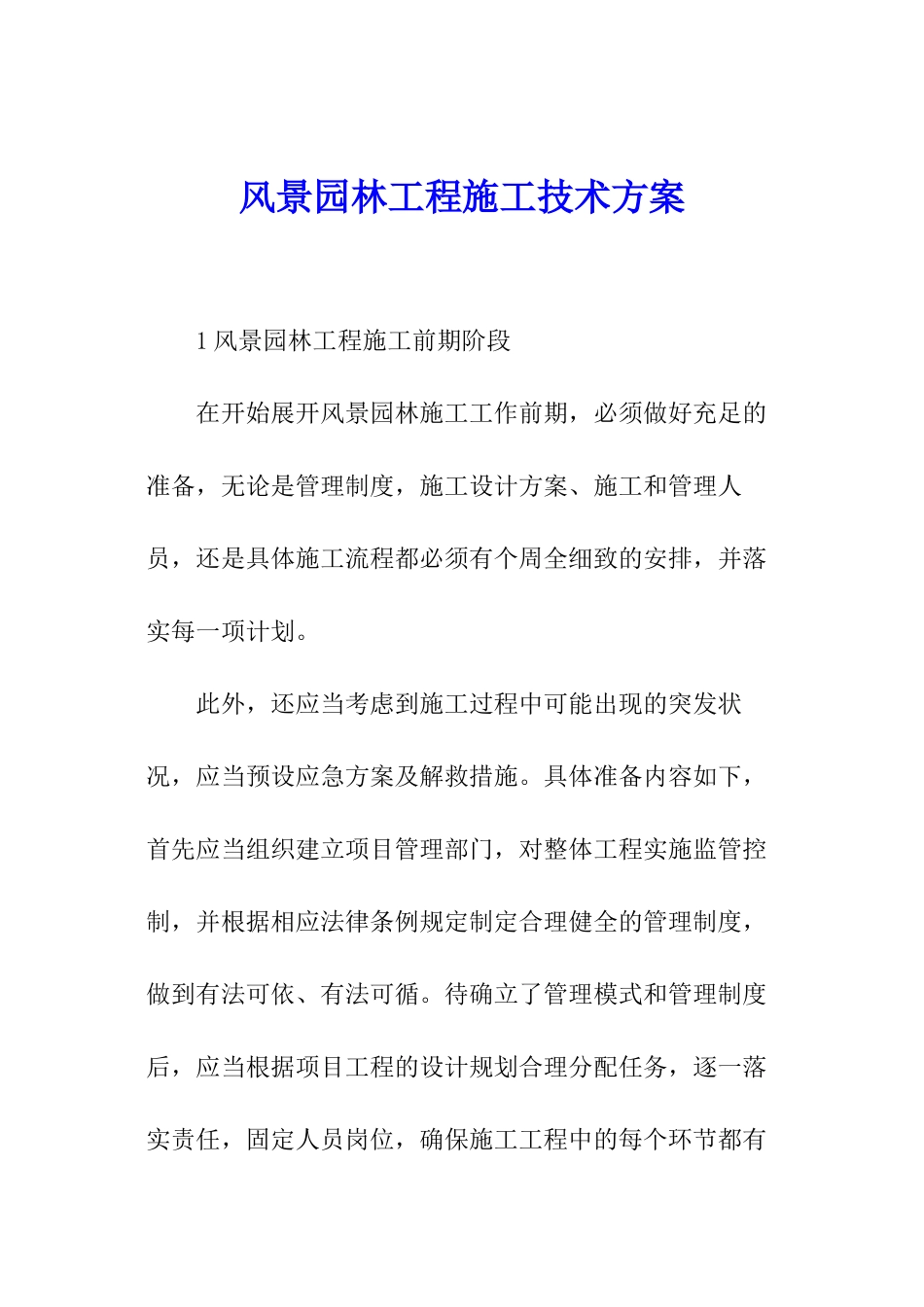 风景园林工程施工技术方案

1 风景园林工程施工前期阶段

在开始展开风景园林施工工作前期，必须做好充足的准备，无论是管理制度，施工设计方案、施工和管理人员，还是具体施工流程都必须有个周全细致的安排，并落实每一项计划。

此外，还应当考虑到施工过程中可能出现的突发状况，应当预设应急方案及解救措施。具体准备内容如下，首先应当组织建立项目管理部门，对整体工程实施监管控制，并根据相应法律条例规定制定合理健全的管理制度，做到有法可依、有法可循。待确立了管理模式和管理制度后，应当根据项目工程的设计规划合理分配任务，逐一落实责任，固定人员岗位，确保施工工程中的每个环节都有